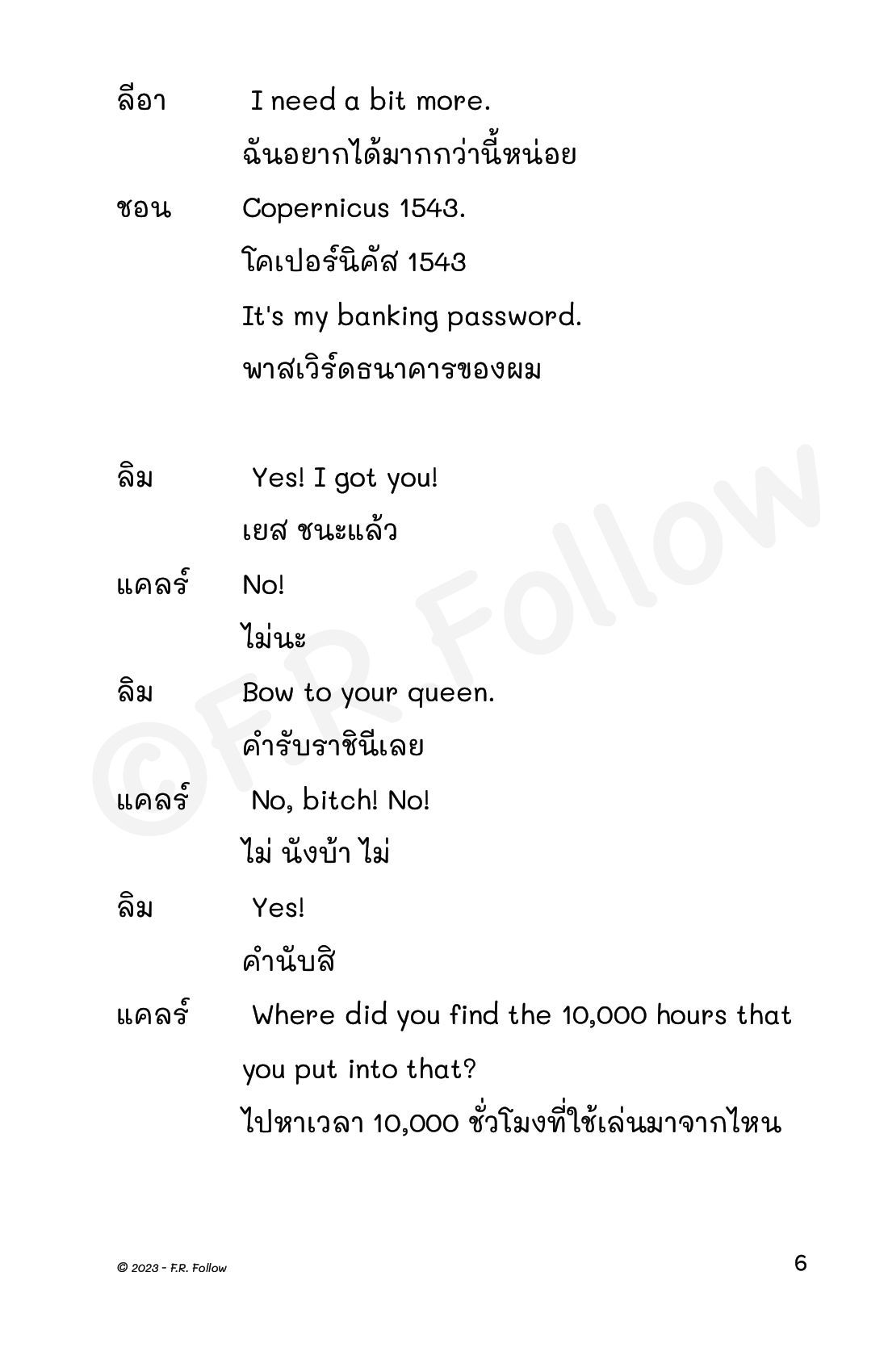 ลีอา I need a bit more.

ฉันอยากได้มากกว่านี้หน่อย

ชอน Copernicus 1543.

โคเปอร์นิคัส 1543

It's my banking password.

พาสเวิร์ดธนาคารของผม

ลิม Yes! I got you!

เยส ชนะแล้ว

แคลร์ No!

ไม่นะ

ลิม Bow to your queen.

คำรับราชินีเลย

แคลร์ No, bitch! No!

ไม่ นังบ้า ไม่

ลิม Yes!

คำนับสิ

แคลร์ Where did you find the 10,000 hours that you put into that?

ไปหาเวลา 10,000 ชั่วโมงที่ใช้เล่นมาจากไหน

©F.R. Follow

© 2023 - F.R. Follow

6